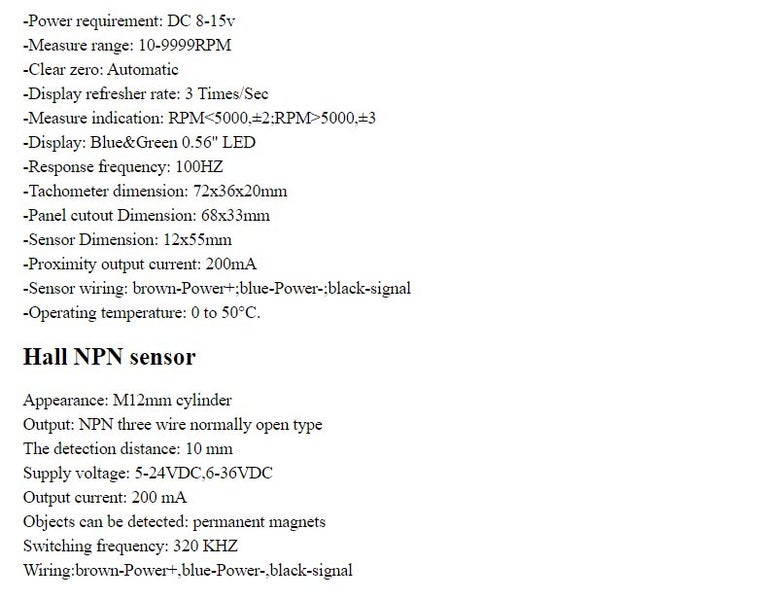 -Power requirement: DC 8-15v
-Measure range: 10-9999RPM
-Clear zero: Automatic
-Display refresher rate: 3 Times/Sec
-Measure indication: RPM<5000,±2;RPM>5000,±3
-Display: Blue&Green 0.56" LED
-Response frequency: 100HZ
-Tachometer dimension: 72x36x20mm
-Panel cutout Dimension: 68x33mm
-Sensor Dimension: 12x55mm
-Proximity output current: 200mA
-Sensor wiring: brown-Power+;blue-Power-;black-signal
-Operating temperature: 0 to 50°C.

Hall NPN sensor

Appearance: M12mm cylinder
Output: NPN three wire normally open type
The detection distance: 10 mm
Supply voltage: 5-24VDC,6-36VDC
Output current: 200 mA
Objects can be detected: permanent magnets
Switching frequency: 320 KHZ
Wiring:brown-Power+,blue-Power-,black-signal